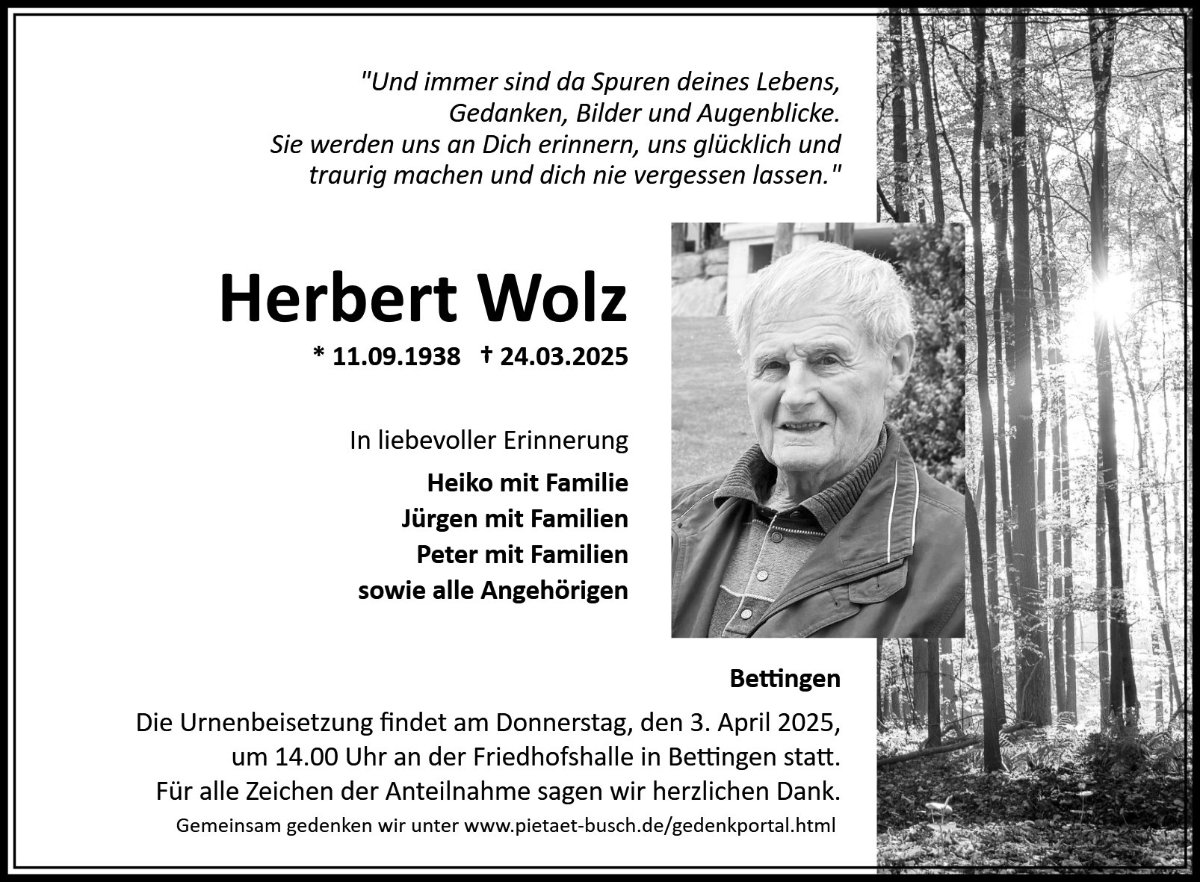 "Und immer sind da Spuren deines Lebens,
Gedanken, Bilder und Augenblicke.
Sie werden uns an Dich erinnern, uns glücklich und
traurig machen und dich nie vergessen lassen."

Herbert Wolz

* 11.09.1938 † 24.03.2025

In liebevoller Erinnerung

Heiko mit Familie
Jürgen mit Familien
Peter mit Familien
sowie alle Angehörigen

Bettingen

Die Urnenbeisetzung findet am Donnerstag, den 3. April 2025, um 14.00 Uhr an der Friedhofshalle in Bettingen statt.
Für alle Zeichen der Anteilnahme sagen wir herzlichen Dank.

Gemeinsam gedenken wir unter www.pietaet-busch.de/gedenkportal.html